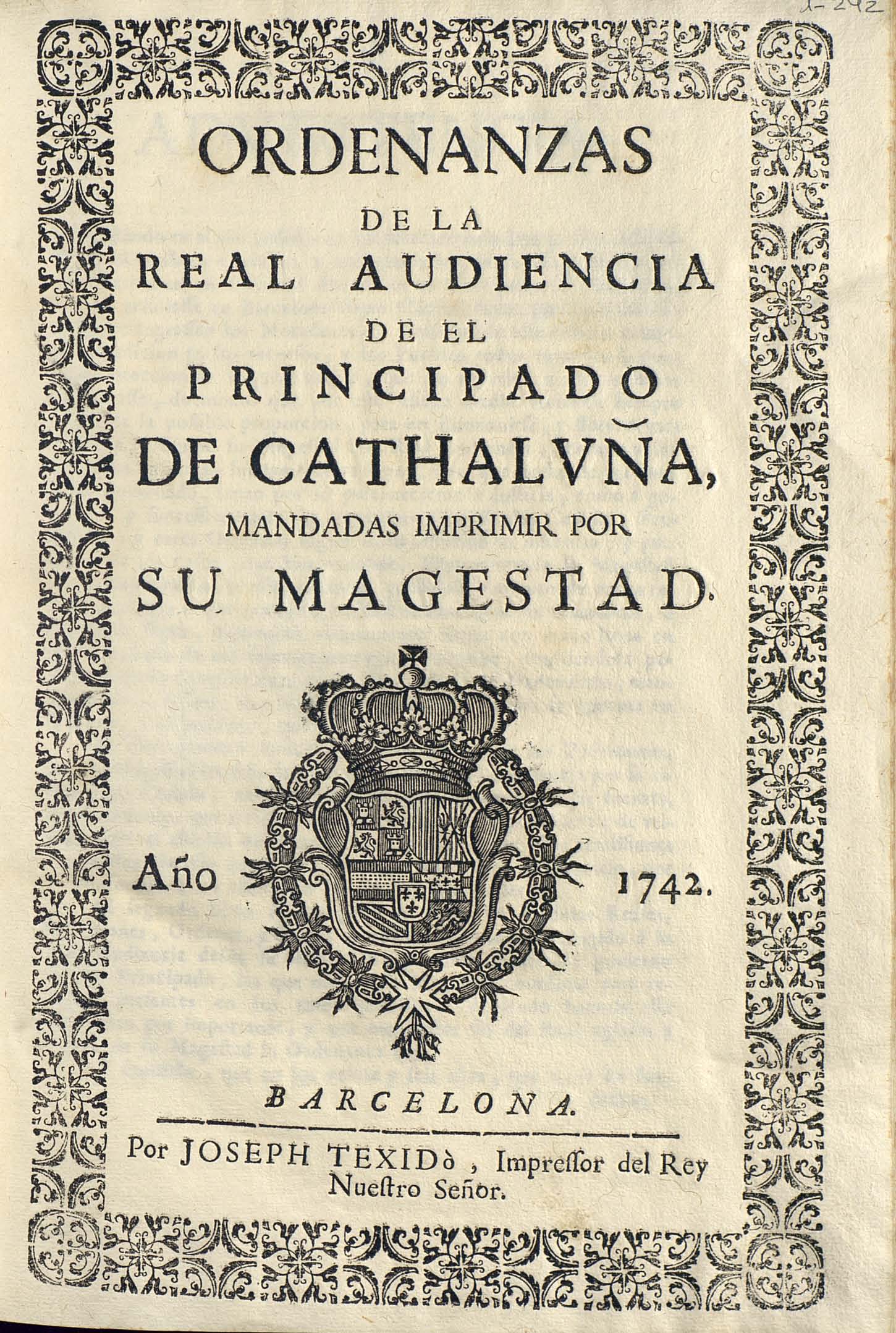 1-242

ORDENANZAS
DE LA
REAL AUDIENCIA
DE EL
PRINCIPADO
DE CATHALVÑA,
MANDADAS IMPRIMIR POR
SU MAGESTAD.

Año 1742.

BARCELONA.

Por JOSEPH TEXIDò, Impressor del Rey Nuestro Señor.